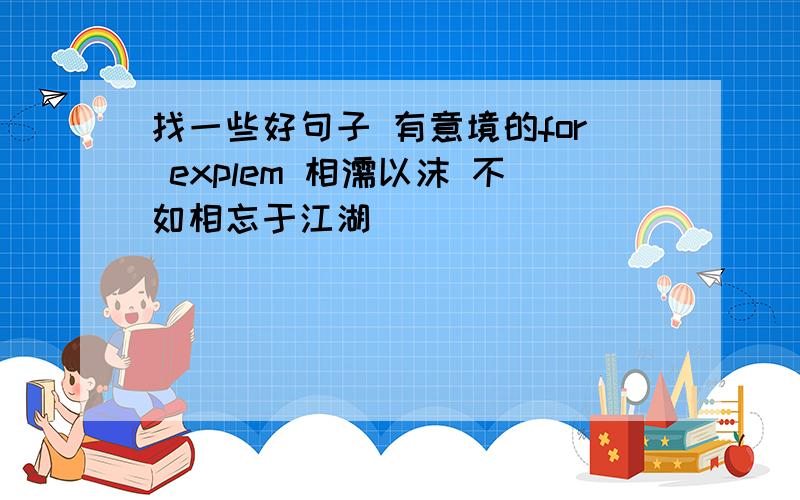 找一些好句子 有意境的for explem 相濡以沫 不如相忘于江湖